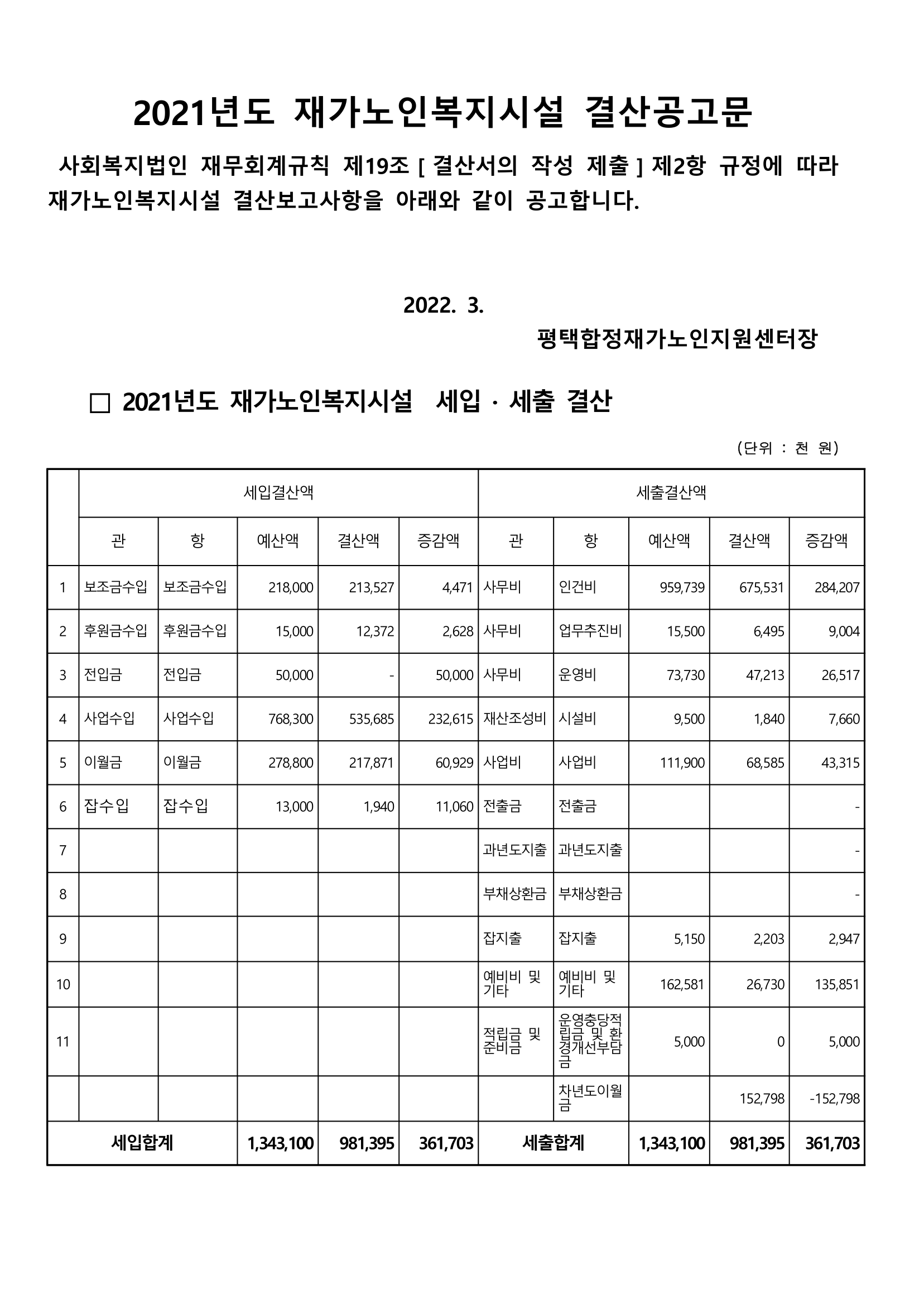 2021년도 재가노인복지시설 결산공고문

사회복지법인 재무회계규칙 제19조 [ 결산서의 작성 제출 ] 제2항 규정에 따라 재가노인복지시설 결산보고사항을 아래와 같이 공고합니다.

2022. 3.

평택합정재가노인지원센터장

□ 2021년도 재가노인복지시설 세입 · 세출 결산

(단위 : 천 원)

| | 세입결산액 | | | | | 세출결산액 | | | | |
|---|---|---|---|---|---|---|---|---|---|---|
| | 관 | 항 | 예산액 | 결산액 | 증감액 | 관 | 항 | 예산액 | 결산액 | 증감액 |
| 1 | 보조금수입 | 보조금수입 | 218,000 | 213,527 | 4,471 | 사무비 | 인건비 | 959,739 | 675,531 | 284,207 |
| 2 | 후원금수입 | 후원금수입 | 15,000 | 12,372 | 2,628 | 사무비 | 업무추진비 | 15,500 | 6,495 | 9,004 |
| 3 | 전입금 | 전입금 | 50,000 | - | 50,000 | 사무비 | 운영비 | 73,730 | 47,213 | 26,517 |
| 4 | 사업수입 | 사업수입 | 768,300 | 535,685 | 232,615 | 재산조성비 | 시설비 | 9,500 | 1,840 | 7,660 |
| 5 | 이월금 | 이월금 | 278,800 | 217,871 | 60,929 | 사업비 | 사업비 | 111,900 | 68,585 | 43,315 |
| 6 | 잡수입 | 잡수입 | 13,000 | 1,940 | 11,060 | 전출금 | 전출금 | | | - |
| 7 | | | | | | 과년도지출 | 과년도지출 | | | - |
| 8 | | | | | | 부채상환금 | 부채상환금 | | | - |
| 9 | | | | | | 잡지출 | 잡지출 | 5,150 | 2,203 | 2,947 |
| 10 | | | | | | 예비비 및 기타 | 예비비 및 기타 | 162,581 | 26,730 | 135,851 |
| 11 | | | | | | 적립금 및 준비금 | 운영충당적립금 및 환경개선부담금 | 5,000 | 0 | 5,000 |
| | | | | | | | 차년도이월금 | | 152,798 | -152,798 |
| 세입합계 | | | 1,343,100 | 981,395 | 361,703 | 세출합계 | | 1,343,100 | 981,395 | 361,703 |